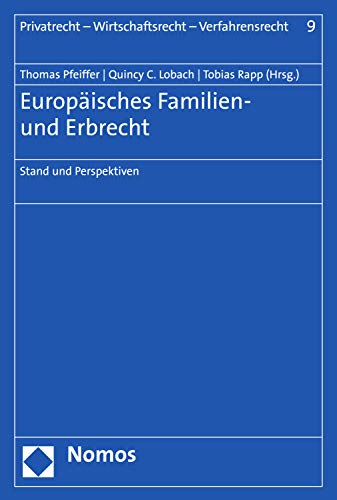 Privatrecht – Wirtschaftsrecht – Verfahrensrecht 9

Thomas Pfeiffer | Quincy C. Lobach | Tobias Rapp (Hrsg.)

Europäisches Familien- und Erbrecht

Stand und Perspektiven

Nomos